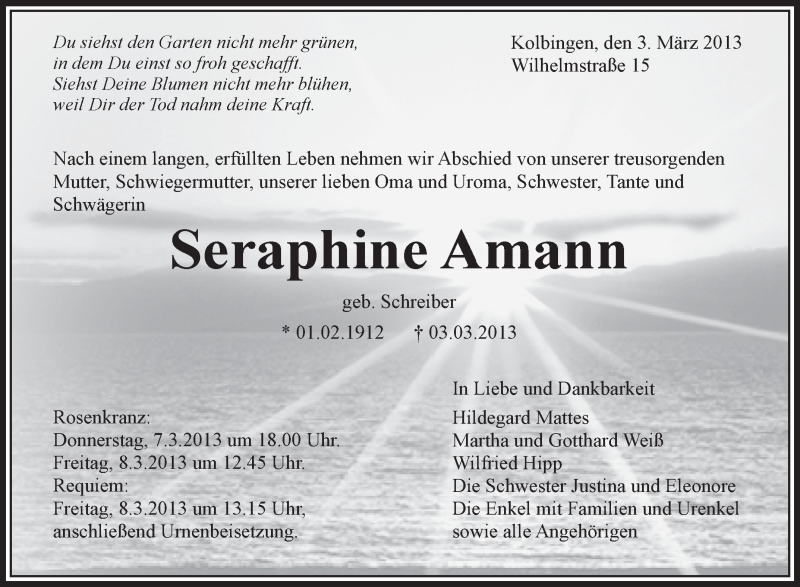 Du siehst den Garten nicht mehr grünen,
in dem Du einst so froh geschafft.
Siehst Deine Blumen nicht mehr blühen,
weil Dir der Tod nahm deine Kraft.

Kolbingen, den 3. März 2013
Wilhelmstraße 15

Nach einem langen, erfüllten Leben nehmen wir Abschied von unserer treusorgenden Mutter, Schwiegermutter, unserer lieben Oma und Uroma, Schwester, Tante und Schwägerin

Seraphine Amann

geb. Schreiber

* 01.02.1912 † 03.03.2013

Rosenkranz:
Donnerstag, 7.3.2013 um 18.00 Uhr.
Freitag, 8.3.2013 um 12.45 Uhr.
Requiem:
Freitag, 8.3.2013 um 13.15 Uhr,
anschließend Urnenbeisetzung.

In Liebe und Dankbarkeit
Hildegard Mattes
Martha und Gotthard Weiß
Wilfried Hipp
Die Schwester Justina und Eleonore
Die Enkel mit Familien und Urenkel
sowie alle Angehörigen